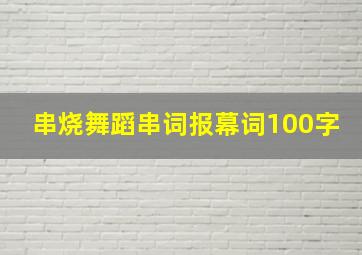 串烧舞蹈串词报幕词100字